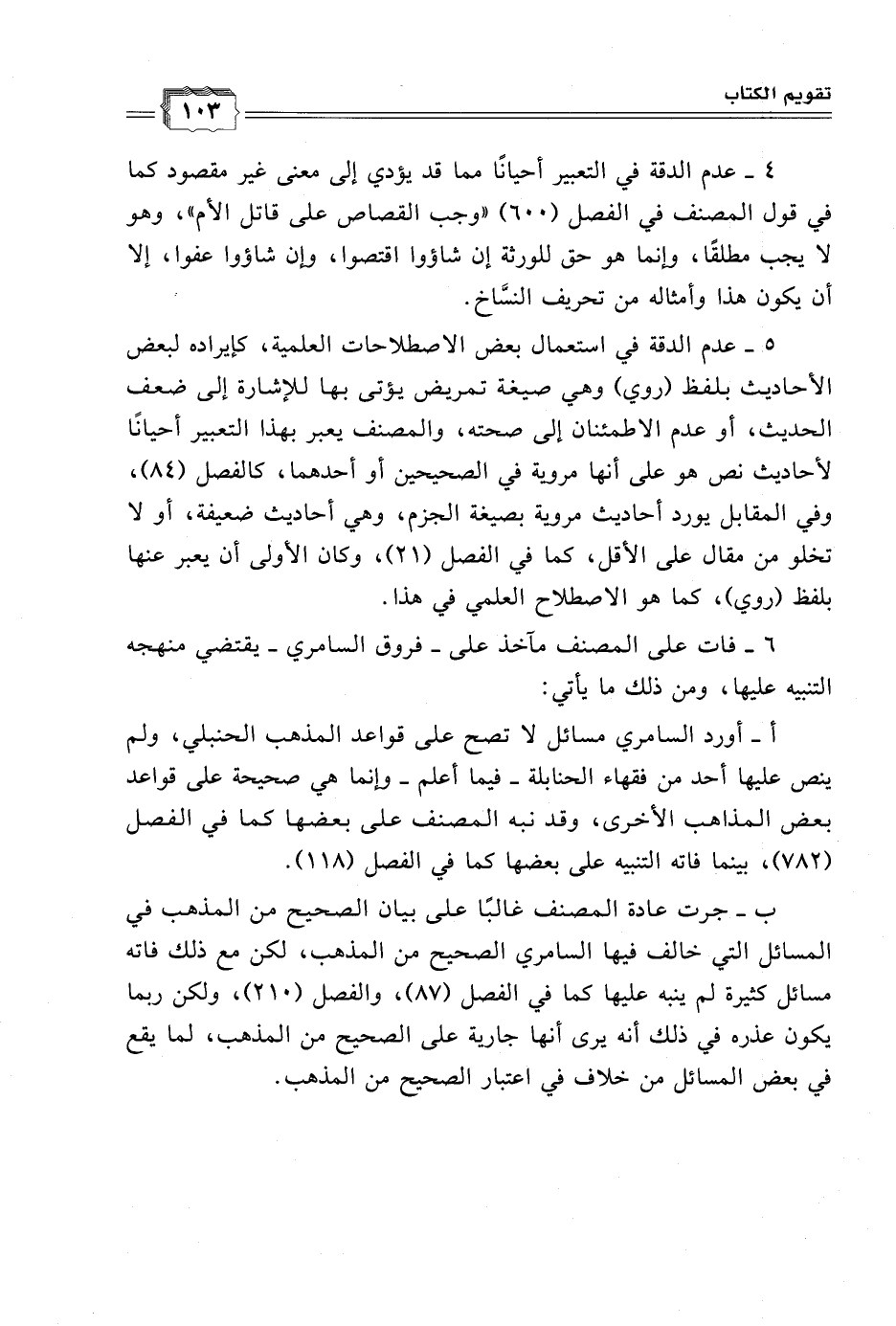 تقويم الكتاب ١٠٣

٤ ـ عدم الدقة في التعبير أحيانًا مما قد يؤدي إلى معنى غير مقصود كما في قول المصنف في الفصل (٦٠٠) «وجب القصاص على قاتل الأم»، وهو لا يجب مطلقًا، وإنما هو حق للورثة إن شاؤوا اقتصوا، وإن شاؤوا عفوا، إلا أن يكون هذا وأمثاله من تحريف النسَّاخ.

٥ ـ عدم الدقة في استعمال بعض الاصطلاحات العلمية، كإيراده لبعض الأحاديث بلفظ (روي) وهي صيغة تمريض يؤتى بها للإشارة إلى ضعف الحديث، أو عدم الاطمئنان إلى صحته، والمصنف يعبر بهذا التعبير أحيانًا لأحاديث نص هو على أنها مروية في الصحيحين أو أحدهما، كالفصل (٨٤)، وفي المقابل يورد أحاديث مروية بصيغة الجزم، وهي أحاديث ضعيفة، أو لا تخلو من مقال على الأقل، كما في الفصل (٢١)، وكان الأولى أن يعبر عنها بلفظ (روي)، كما هو الاصطلاح العلمي في هذا.

٦ ـ فات على المصنف مآخذ على ـ فروق السامري ـ يقتضي منهجه التنبيه عليها، ومن ذلك ما يأتي:

أ ـ أورد السامري مسائل لا تصح على قواعد المذهب الحنبلي، ولم ينص عليها أحد من فقهاء الحنابلة ـ فيما أعلم ـ وإنما هي صحيحة على قواعد بعض المذاهب الأخرى، وقد نبه المصنف على بعضها كما في الفصل (٧٨٢)، بينما فاته التنبيه على بعضها كما في الفصل (١١٨).

ب ـ جرت عادة المصنف غالبًا على بيان الصحيح من المذهب في المسائل التي خالف فيها السامري الصحيح من المذهب، لكن مع ذلك فاته مسائل كثيرة لم ينبه عليها كما في الفصل (٨٧)، والفصل (٢١٠)، ولكن ربما يكون عذره في ذلك أنه يرى أنها جارية على الصحيح من المذهب، لما يقع في بعض المسائل من خلاف في اعتبار الصحيح من المذهب.